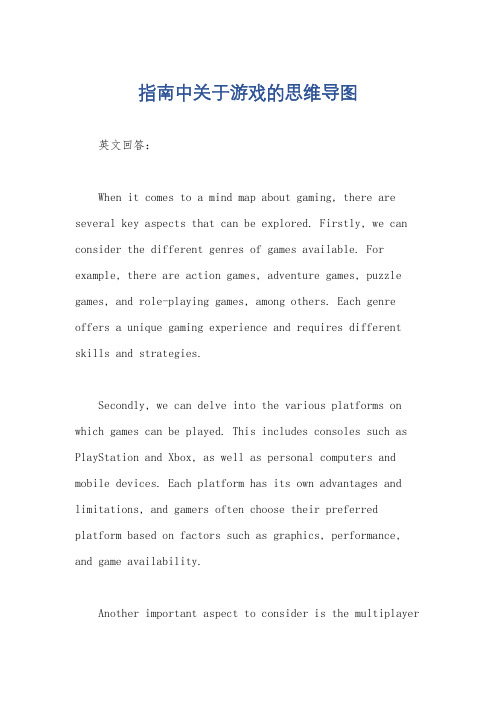 指南中关于游戏的思维导图

英文回答：

When it comes to a mind map about gaming, there are several key aspects that can be explored. Firstly, we can consider the different genres of games available. For example, there are action games, adventure games, puzzle games, and role-playing games, among others. Each genre offers a unique gaming experience and requires different skills and strategies.

Secondly, we can delve into the various platforms on which games can be played. This includes consoles such as PlayStation and Xbox, as well as personal computers and mobile devices. Each platform has its own advantages and limitations, and gamers often choose their preferred platform based on factors such as graphics, performance, and game availability.

Another important aspect to consider is the multiplayer